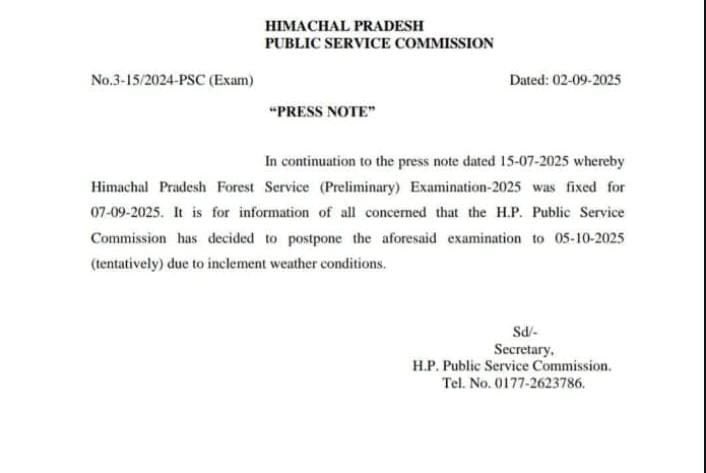 HIMACHAL PRADESH
PUBLIC SERVICE COMMISSION

No.3-15/2024-PSC (Exam)

Dated: 02-09-2025

"PRESS NOTE"

In continuation to the press note dated 15-07-2025 whereby Himachal Pradesh Forest Service (Preliminary) Examination-2025 was fixed for 07-09-2025. It is for information of all concerned that the H.P. Public Service Commission has decided to postpone the aforesaid examination to 05-10-2025 (tentatively) due to inclement weather conditions.

Sd/-
Secretary,
H.P. Public Service Commission.
Tel. No. 0177-2623786.